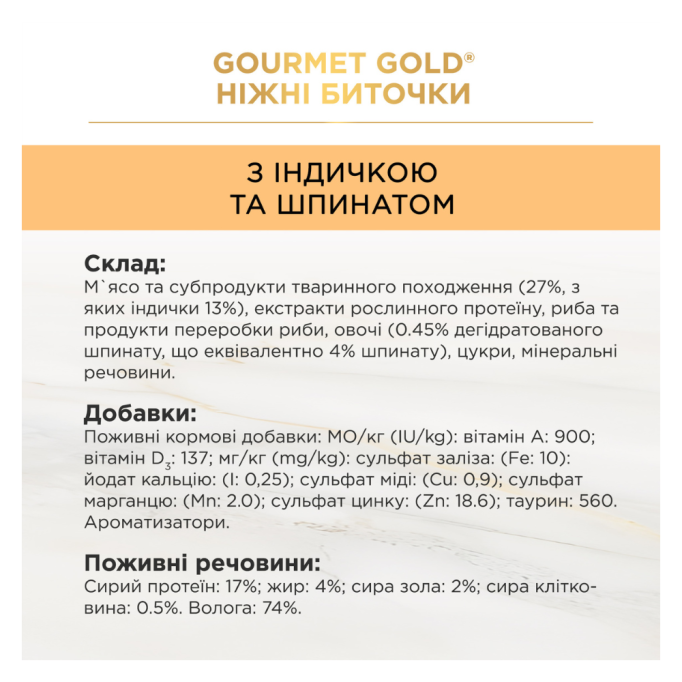 GOURMET GOLD®
НІЖНІ БИТОЧКИ

З ІНДИЧКОЮ
ТА ШПИНАТОМ

Склад:
М`ясо та субпродукти тваринного походження (27%, з яких індички 13%), екстракти рослинного протеїну, риба та продукти переробки риби, овочі (0.45% дегідратованого шпинату, що еквівалентно 4% шпинату), цукри, мінеральні речовини.

Добавки:
Поживні кормові добавки: МО/кг (IU/kg): вітамін А: 900; вітамін $D_3$: 137; мг/кг (mg/kg): сульфат заліза: (Fe: 10): йодат кальцію: (I: 0,25); сульфат міді: (Cu: 0,9); сульфат марганцю: (Mn: 2.0); сульфат цинку: (Zn: 18.6); таурин: 560. Ароматизатори.

Поживні речовини:
Сирий протеїн: 17%; жир: 4%; сира зола: 2%; сира клітковина: 0.5%. Волога: 74%.